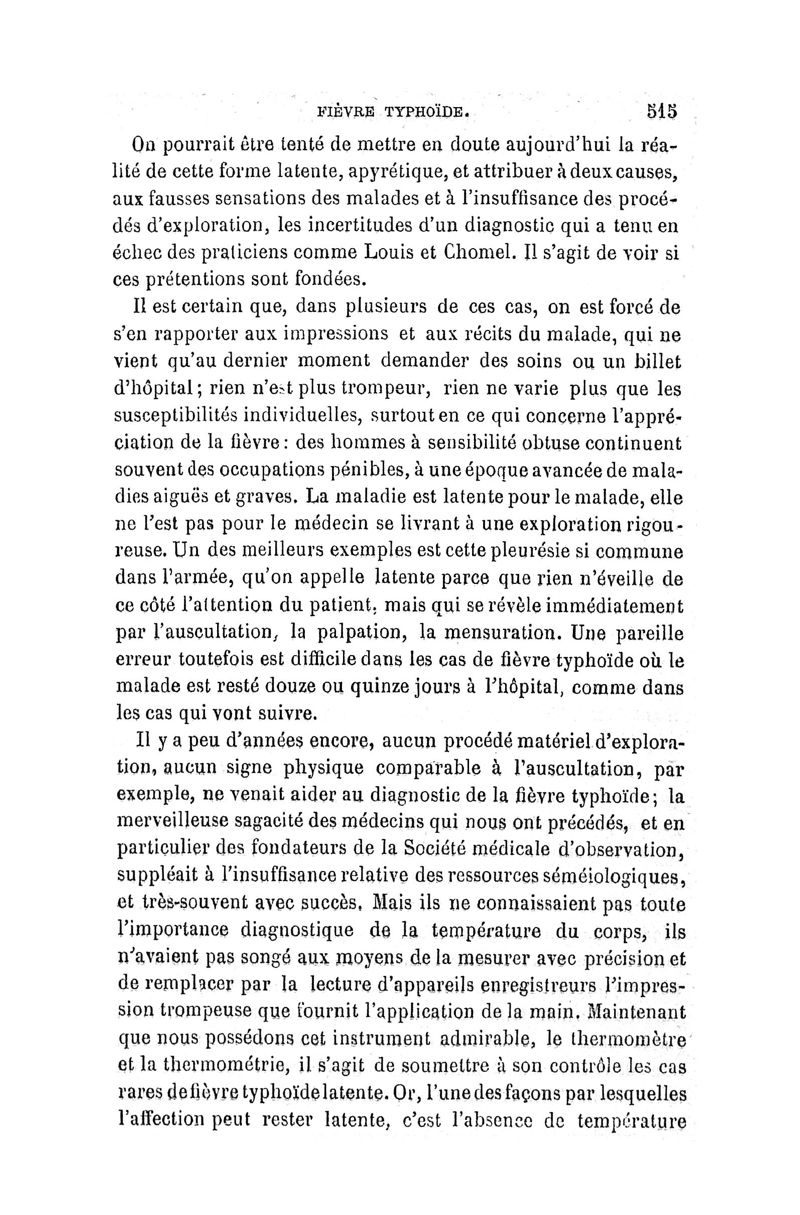 FIÈVRE TYPHOÏDE. 515

On pourrait être tenté de mettre en doute aujourd'hui la réalité de cette forme latente, apyrétique, et attribuer à deux causes, aux fausses sensations des malades et à l'insuffisance des procédés d'exploration, les incertitudes d'un diagnostic qui a tenu en échec des praticiens comme Louis et Chomel. Il s'agit de voir si ces prétentions sont fondées.

Il est certain que, dans plusieurs de ces cas, on est forcé de s'en rapporter aux impressions et aux récits du malade, qui ne vient qu'au dernier moment demander des soins ou un billet d'hôpital; rien n'est plus trompeur, rien ne varie plus que les susceptibilités individuelles, surtout en ce qui concerne l'appréciation de la fièvre: des hommes à sensibilité obtuse continuent souvent des occupations pénibles, à une époque avancée de maladies aiguës et graves. La maladie est latente pour le malade, elle ne l'est pas pour le médecin se livrant à une exploration rigoureuse. Un des meilleurs exemples est cette pleurésie si commune dans l'armée, qu'on appelle latente parce que rien n'éveille de ce côté l'attention du patient, mais qui se révèle immédiatement par l'auscultation, la palpation, la mensuration. Une pareille erreur toutefois est difficile dans les cas de fièvre typhoïde où le malade est resté douze ou quinze jours à l'hôpital, comme dans les cas qui vont suivre.

Il y a peu d'années encore, aucun procédé matériel d'exploration, aucun signe physique comparable à l'auscultation, par exemple, ne venait aider au diagnostic de la fièvre typhoïde; la merveilleuse sagacité des médecins qui nous ont précédés, et en particulier des fondateurs de la Société médicale d'observation, suppléait à l'insuffisance relative des ressources séméiologiques, et très-souvent avec succès. Mais ils ne connaissaient pas toute l'importance diagnostique de la température du corps, ils n'avaient pas songé aux moyens de la mesurer avec précision et de remplacer par la lecture d'appareils enregistreurs l'impression trompeuse que fournit l'application de la main. Maintenant que nous possédons cet instrument admirable, le thermomètre et la thermométrie, il s'agit de soumettre à son contrôle les cas rares de fièvre typhoïde latente. Or, l'une des façons par lesquelles l'affection peut rester latente, c'est l'absence de température